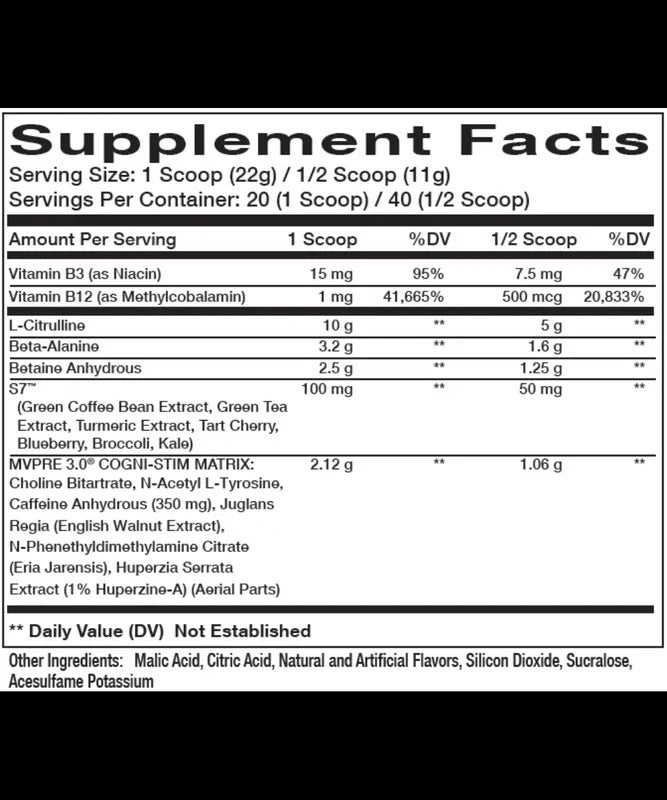 Supplement Facts

Serving Size: 1 Scoop (22g) / 1/2 Scoop (11g)
Servings Per Container: 20 (1 Scoop) / 40 (1/2 Scoop)

| Amount Per Serving | 1 Scoop | %DV | 1/2 Scoop | %DV |
|---|---|---|---|---|
| Vitamin B3 (as Niacin) | 15 mg | 95% | 7.5 mg | 47% |
| Vitamin B12 (as Methylcobalamin) | 1 mg | 41,665% | 500 mcg | 20,833% |
| L-Citrulline | 10 g | ** | 5 g | ** |
| Beta-Alanine | 3.2 g | ** | 1.6 g | ** |
| Betaine Anhydrous | 2.5 g | ** | 1.25 g | ** |
| S7™ (Green Coffee Bean Extract, Green Tea Extract, Turmeric Extract, Tart Cherry, Blueberry, Broccoli, Kale) | 100 mg | ** | 50 mg | ** |
| MVPRE 3.0® COGNI-STIM MATRIX: Choline Bitartrate, N-Acetyl L-Tyrosine, Caffeine Anhydrous (350 mg), Juglans Regia (English Walnut Extract), N-Phenethyldimethylamine Citrate (Eria Jarensis), Huperzia Serrata Extract (1% Huperzine-A) (Aerial Parts) | 2.12 g | ** | 1.06 g | ** |

** Daily Value (DV) Not Established

Other Ingredients: Malic Acid, Citric Acid, Natural and Artificial Flavors, Silicon Dioxide, Sucralose, Acesulfame Potassium